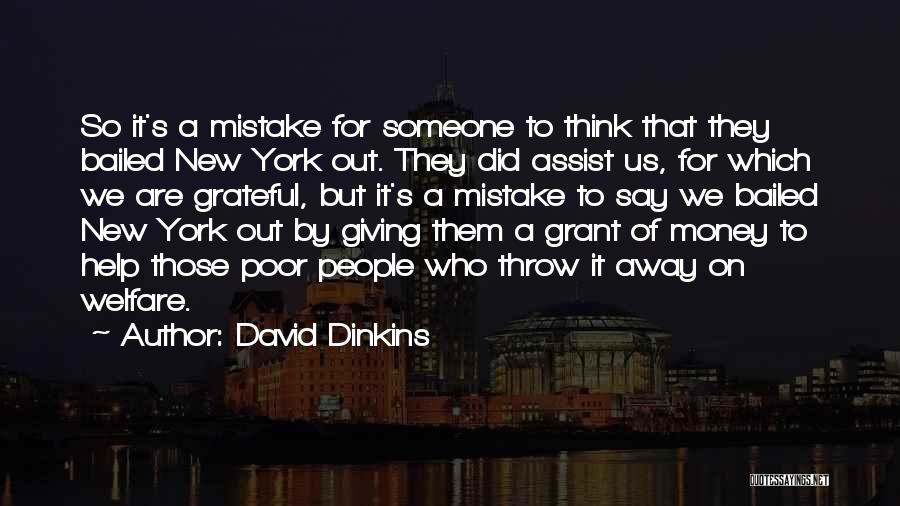 So it's a mistake for someone to think that they bailed New York out. They did assist us, for which we are grateful, but it's a mistake to say we bailed New York out by giving them a grant of money to help those poor people who throw it away on welfare.

~ Author: David Dinkins

QUOTESSAYINGS.NET